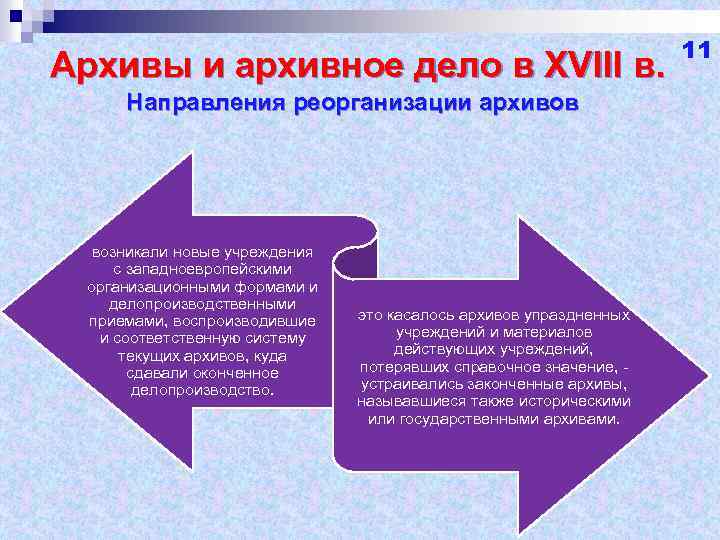 11

Архивы и архивное дело в XVIII в.

Направления реорганизации архивов

возникали новые учреждения с западноевропейскими организационными формами и делопроизводственными приемами, воспроизводившие и соответственную систему текущих архивов, куда сдавали оконченное делопроизводство.

это касалось архивов упраздненных учреждений и материалов действующих учреждений, потерявших справочное значение, - устраивались законченные архивы, называвшиеся также историческими или государственными архивами.